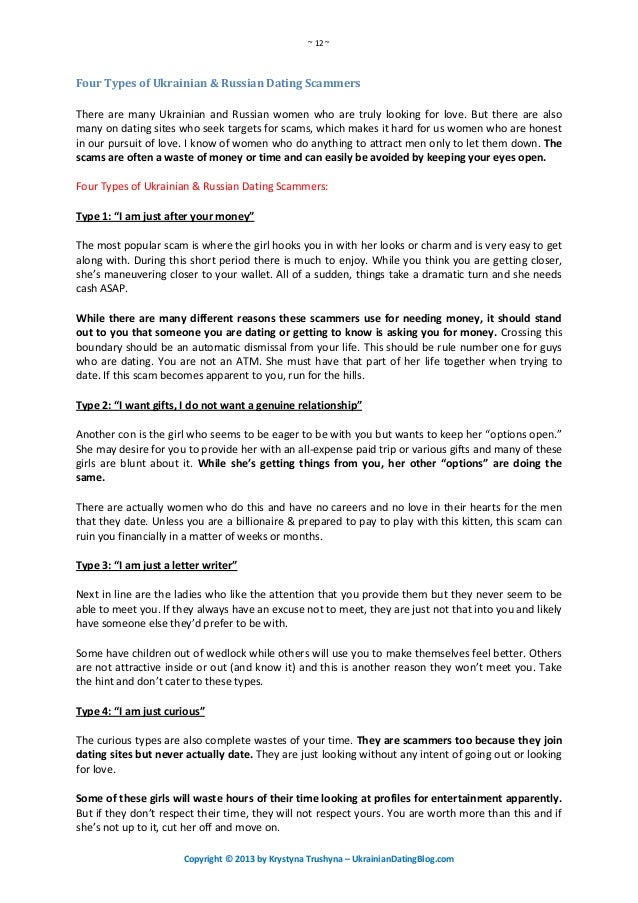 ~ 12 ~

Four Types of Ukrainian & Russian Dating Scammers

There are many Ukrainian and Russian women who are truly looking for love. But there are also many on dating sites who seek targets for scams, which makes it hard for us women who are honest in our pursuit of love. I know of women who do anything to attract men only to let them down. The scams are often a waste of money or time and can easily be avoided by keeping your eyes open.

Four Types of Ukrainian & Russian Dating Scammers:

Type 1: "I am just after your money"

The most popular scam is where the girl hooks you in with her looks or charm and is very easy to get along with. During this short period there is much to enjoy. While you think you are getting closer, she's maneuvering closer to your wallet. All of a sudden, things take a dramatic turn and she needs cash ASAP.

While there are many different reasons these scammers use for needing money, it should stand out to you that someone you are dating or getting to know is asking you for money. Crossing this boundary should be an automatic dismissal from your life. This should be rule number one for guys who are dating. You are not an ATM. She must have that part of her life together when trying to date. If this scam becomes apparent to you, run for the hills.

Type 2: "I want gifts, I do not want a genuine relationship"

Another con is the girl who seems to be eager to be with you but wants to keep her "options open." She may desire for you to provide her with an all-expense paid trip or various gifts and many of these girls are blunt about it. While she's getting things from you, her other "options" are doing the same.

There are actually women who do this and have no careers and no love in their hearts for the men that they date. Unless you are a billionaire & prepared to pay to play with this kitten, this scam can ruin you financially in a matter of weeks or months.

Type 3: "I am just a letter writer"

Next in line are the ladies who like the attention that you provide them but they never seem to be able to meet you. If they always have an excuse not to meet, they are just not that into you and likely have someone else they'd prefer to be with.

Some have children out of wedlock while others will use you to make themselves feel better. Others are not attractive inside or out (and know it) and this is another reason they won't meet you. Take the hint and don't cater to these types.

Type 4: "I am just curious"

The curious types are also complete wastes of your time. They are scammers too because they join dating sites but never actually date. They are just looking without any intent of going out or looking for love.

Some of these girls will waste hours of their time looking at profiles for entertainment apparently. But if they don't respect their time, they will not respect yours. You are worth more than this and if she's not up to it, cut her off and move on.

Copyright © 2013 by Krystyna Trushyna – UkrainianDatingBlog.com